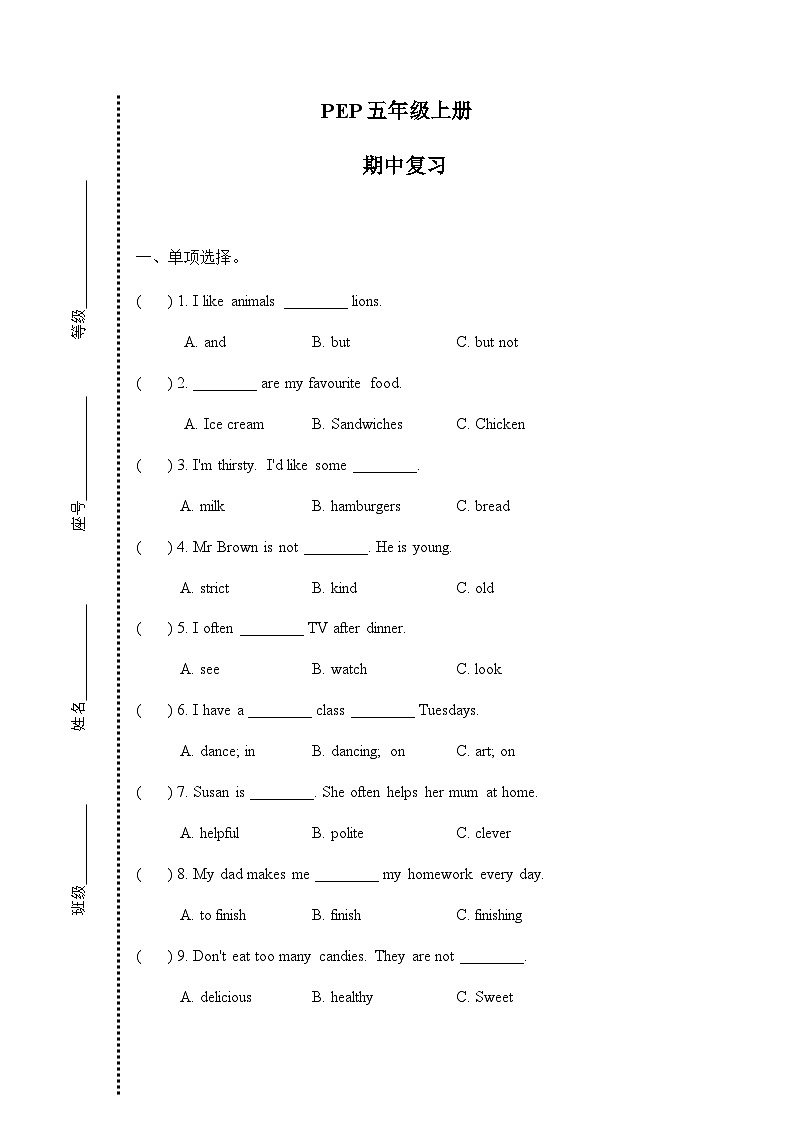 等级________

座号________

姓名________

班级________

PEP 五年级上册

期中复习

一、单项选择。

(　　) 1. I like animals ________ lions.

A. and　　B. but　　C. but not

(　　) 2. ________ are my favourite food.

A. Ice cream　　B. Sandwiches　　C. Chicken

(　　) 3. I'm thirsty. I'd like some ________.

A. milk　　B. hamburgers　　C. bread

(　　) 4. Mr Brown is not ________. He is young.

A. strict　　B. kind　　C. old

(　　) 5. I often ________ TV after dinner.

A. see　　B. watch　　C. look

(　　) 6. I have a ________ class ________ Tuesdays.

A. dance; in　　B. dancing; on　　C. art; on

(　　) 7. Susan is ________. She often helps her mum at home.

A. helpful　　B. polite　　C. clever

(　　) 8. My dad makes me ________ my homework every day.

A. to finish　　B. finish　　C. finishing

(　　) 9. Don't eat too many candies. They are not ________.

A. delicious　　B. healthy　　C. Sweet